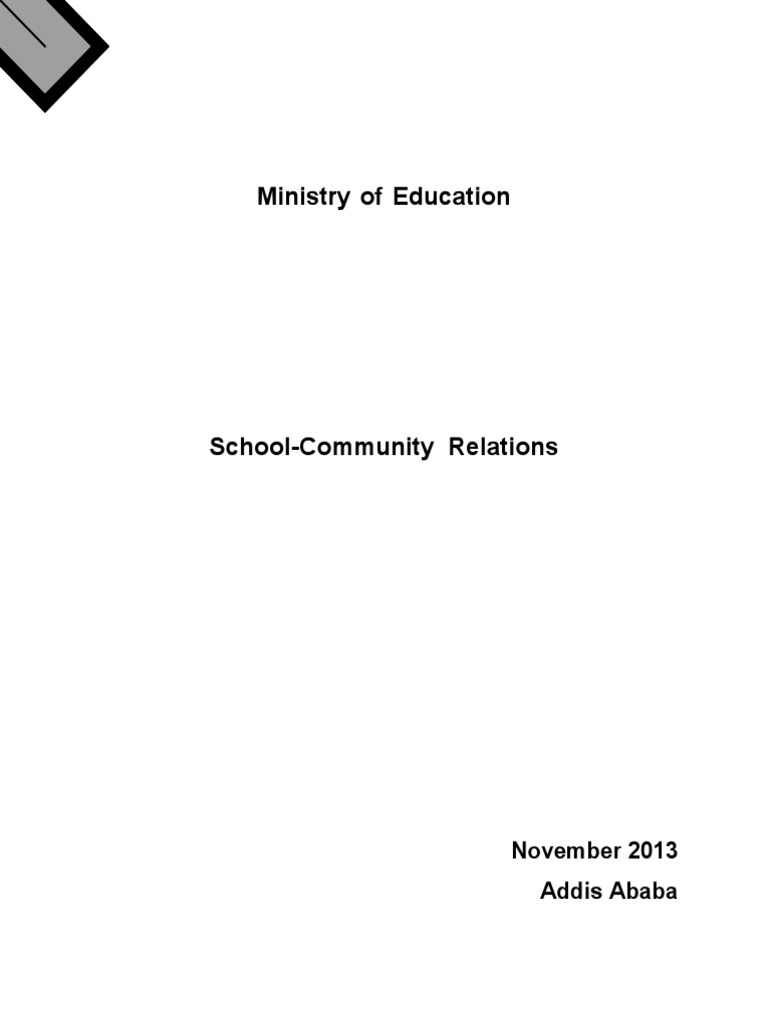 Ministry of Education

School-Community Relations

November 2013
Addis Ababa